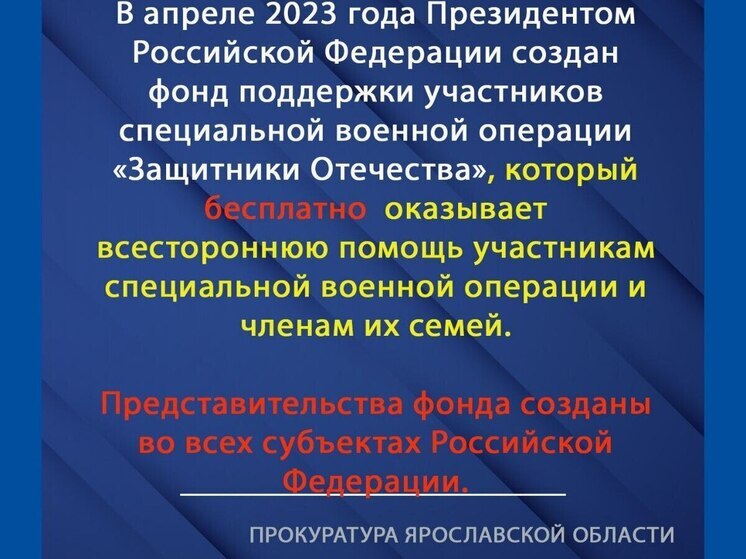 В апреле 2023 года Президентом Российской Федерации создан фонд поддержки участников специальной военной операции «Защитники Отечества», который бесплатно оказывает всестороннюю помощь участникам специальной военной операции и членам их семей.

Представительства фонда созданы во всех субъектах Российской Федерации.

ПРОКУРАТУРА ЯРОСЛАВСКОЙ ОБЛАСТИ